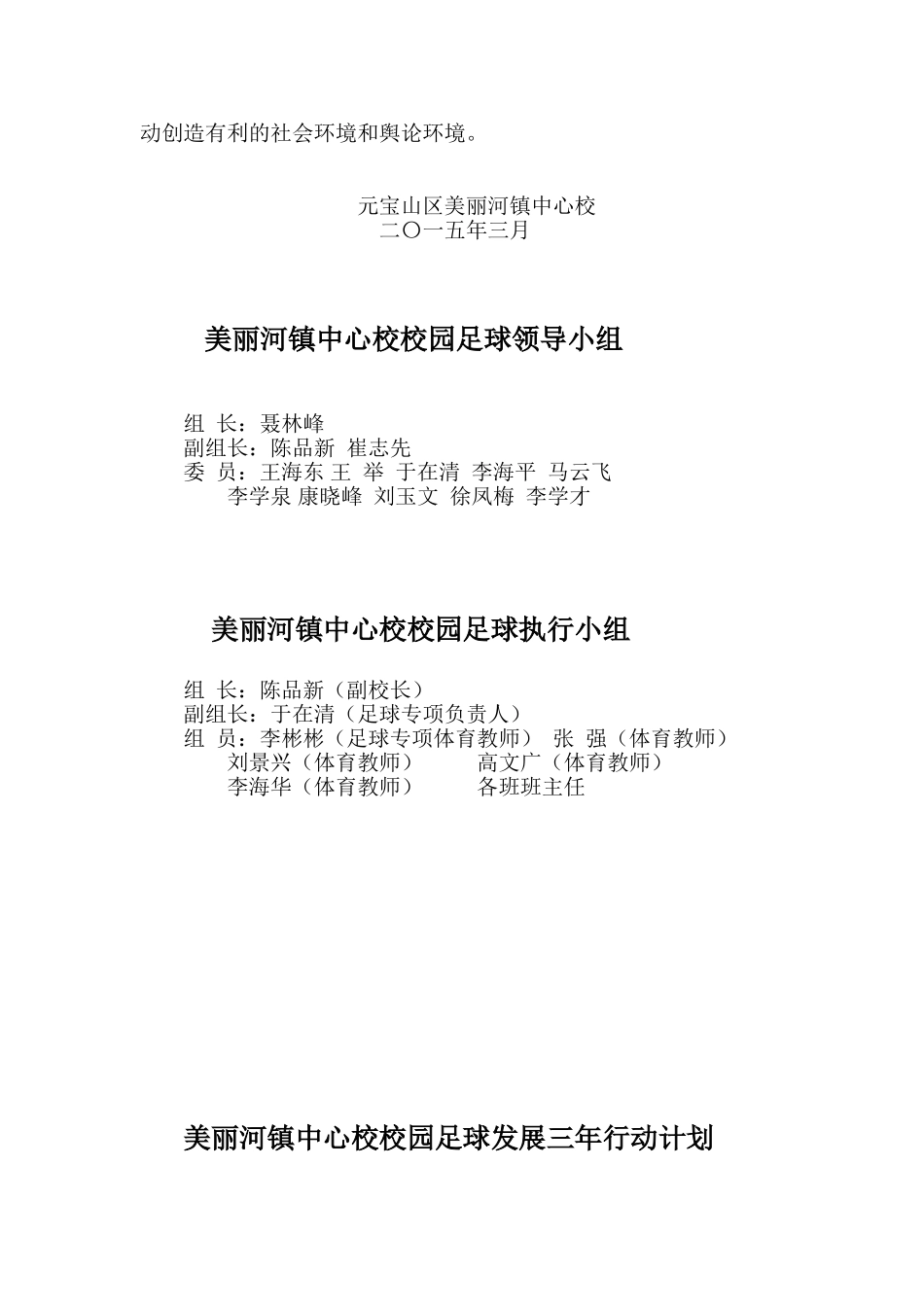 动创造有利的社会环境和舆论环境。

元宝山区美丽河镇中心校
二〇一五年三月

美丽河镇中心校校园足球领导小组

组 长：聂林峰
副组长：陈品新 崔志先
委 员：王海东 王 举 于在清 李海平 马云飞
李学泉 康晓峰 刘玉文 徐凤梅 李学才

美丽河镇中心校校园足球执行小组

组 长：陈品新（副校长）
副组长：于在清（足球专项负责人）
组 员：李彬彬（足球专项体育教师） 张 强（体育教师）
刘景兴（体育教师） 高文广（体育教师）
李海华（体育教师） 各班班主任

美丽河镇中心校校园足球发展三年行动计划